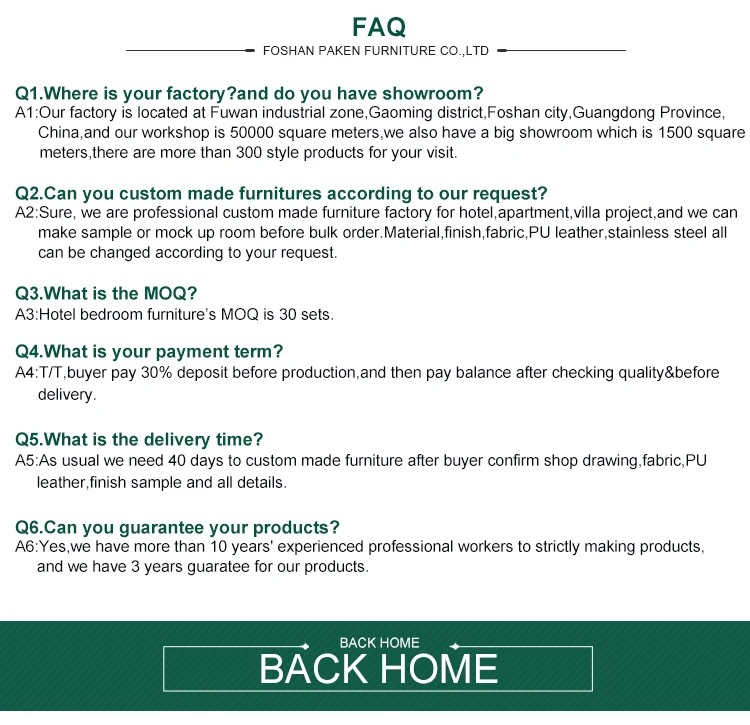 FAQ

FOSHAN PAKEN FURNITURE CO.,LTD

Q1.Where is your factory?and do you have showroom?
A1:Our factory is located at Fuwan industrial zone,Gaoming district,Foshan city,Guangdong Province, China,and our workshop is 50000 square meters,we also have a big showroom which is 1500 square meters,there are more than 300 style products for your visit.

Q2.Can you custom made furnitures according to our request?
A2:Sure, we are professional custom made furniture factory for hotel,apartment,villa project,and we can make sample or mock up room before bulk order.Material,finish,fabric,PU leather,stainless steel all can be changed according to your request.

Q3.What is the MOQ?
A3:Hotel bedroom furniture's MOQ is 30 sets.

Q4.What is your payment term?
A4:T/T,buyer pay 30% deposit before production,and then pay balance after checking quality&before delivery.

Q5.What is the delivery time?
A5:As usual we need 40 days to custom made furniture after buyer confirm shop drawing,fabric,PU leather,finish sample and all details.

Q6.Can you guarantee your products?
A6:Yes,we have more than 10 years' experienced professional workers to strictly making products, and we have 3 years guaratee for our products.

BACK HOME
BACK HOME